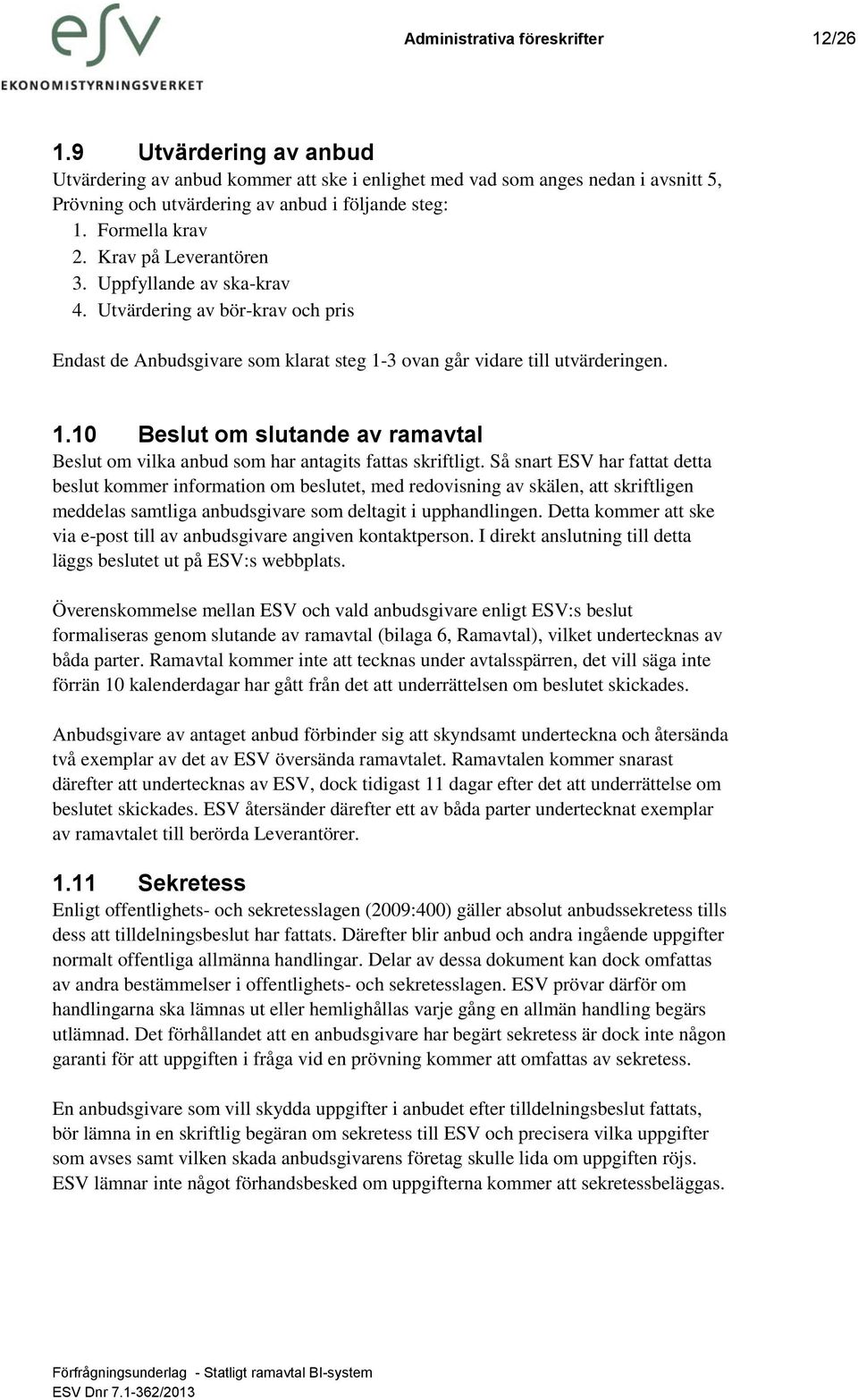 esv
EKONOMISTYRNINGSVERKET

Administrativa föreskrifter 12/26

1.9 Utvärdering av anbud

Utvärdering av anbud kommer att ske i enlighet med vad som anges nedan i avsnitt 5, Prövning och utvärdering av anbud i följande steg:
1. Formella krav
2. Krav på Leverantören
3. Uppfyllande av ska-krav
4. Utvärdering av bör-krav och pris

Endast de Anbudsgivare som klarat steg 1-3 ovan går vidare till utvärderingen.

1.10 Beslut om slutande av ramavtal

Beslut om vilka anbud som har antagits fattas skriftligt. Så snart ESV har fattat detta beslut kommer information om beslutet, med redovisning av skälen, att skriftligen meddelas samtliga anbudsgivare som deltagit i upphandlingen. Detta kommer att ske via e-post till av anbudsgivare angiven kontaktperson. I direkt anslutning till detta läggs beslutet ut på ESV:s webbplats.

Överenskommelse mellan ESV och vald anbudsgivare enligt ESV:s beslut formaliseras genom slutande av ramavtal (bilaga 6, Ramavtal), vilket undertecknas av båda parter. Ramavtal kommer inte att tecknas under avtalsspärren, det vill säga inte förrän 10 kalenderdagar har gått från det att underrättelsen om beslutet skickades.

Anbudsgivare av antaget anbud förbinder sig att skyndsamt underteckna och återsända två exemplar av det av ESV översända ramavtalet. Ramavtalen kommer snarast därefter att undertecknas av ESV, dock tidigast 11 dagar efter det att underrättelse om beslutet skickades. ESV återsänder därefter ett av båda parter undertecknat exemplar av ramavtalet till berörda Leverantörer.

1.11 Sekretess

Enligt offentlighets- och sekretesslagen (2009:400) gäller absolut anbudssekretess tills dess att tilldelningsbeslut har fattats. Därefter blir anbud och andra ingående uppgifter normalt offentliga allmänna handlingar. Delar av dessa dokument kan dock omfattas av andra bestämmelser i offentlighets- och sekretesslagen. ESV prövar därför om handlingarna ska lämnas ut eller hemlighållas varje gång en allmän handling begärs utlämnad. Det förhållandet att en anbudsgivare har begärt sekretess är dock inte någon garanti för att uppgiften i fråga vid en prövning kommer att omfattas av sekretess.

En anbudsgivare som vill skydda uppgifter i anbudet efter tilldelningsbeslut fattats, bör lämna in en skriftlig begäran om sekretess till ESV och precisera vilka uppgifter som avses samt vilken skada anbudsgivarens företag skulle lida om uppgiften röjs. ESV lämnar inte något förhandsbesked om uppgifterna kommer att sekretessbeläggas.

Förfrågningsunderlag - Statligt ramavtal BI-system
ESV Dnr 7.1-362/2013